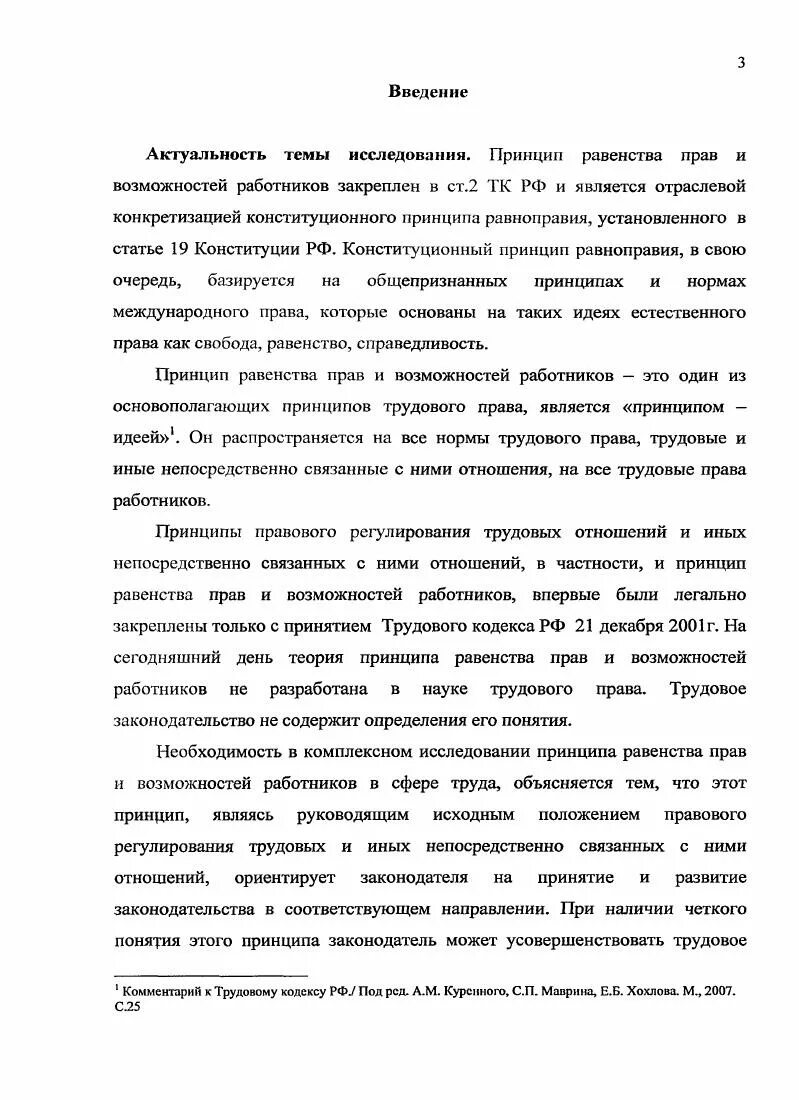 3

Введение

Актуальность темы исследования. Принцип равенства прав и возможностей работников закреплен в ст.2 ТК РФ и является отраслевой конкретизацией конституционного принципа равноправия, установленного в статье 19 Конституции РФ. Конституционный принцип равноправия, в свою очередь, базируется на общепризнанных принципах и нормах международного права, которые основаны на таких идеях естественного права как свобода, равенство, справедливость.

Принцип равенства прав и возможностей работников – это один из основополагающих принципов трудового права, является «принципом – идеей»$^1$. Он распространяется на все нормы трудового права, трудовые и иные непосредственно связанные с ними отношения, на все трудовые права работников.

Принципы правового регулирования трудовых отношений и иных непосредственно связанных с ними отношений, в частности, и принцип равенства прав и возможностей работников, впервые были легально закреплены только с принятием Трудового кодекса РФ 21 декабря 2001г. На сегодняшний день теория принципа равенства прав и возможностей работников не разработана в науке трудового права. Трудовое законодательство не содержит определения его понятия.

Необходимость в комплексном исследовании принципа равенства прав и возможностей работников в сфере труда, объясняется тем, что этот принцип, являясь руководящим исходным положением правового регулирования трудовых и иных непосредственно связанных с ними отношений, ориентирует законодателя на принятие и развитие законодательства в соответствующем направлении. При наличии четкого понятия этого принципа законодатель может усовершенствовать трудовое

$^1$ Комментарий к Трудовому кодексу РФ./ Под ред. А.М. Куренного, С.П. Маврина, Е.Б. Хохлова. М., 2007. С.25